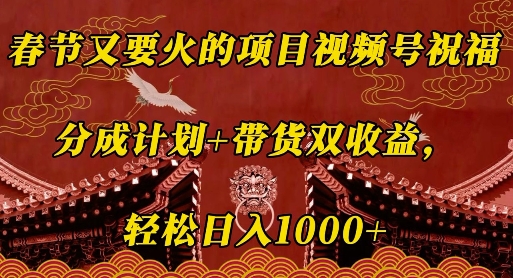 春节又要火的项目视频号祝福

分成计划+带货双收益，

轻松日入1000+